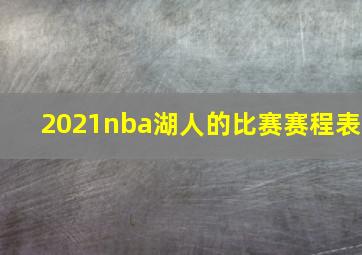 2021nba湖人的比赛赛程表